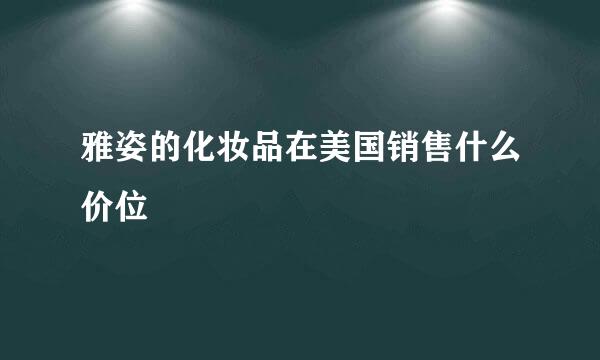 雅姿的化妆品在美国销售什么价位